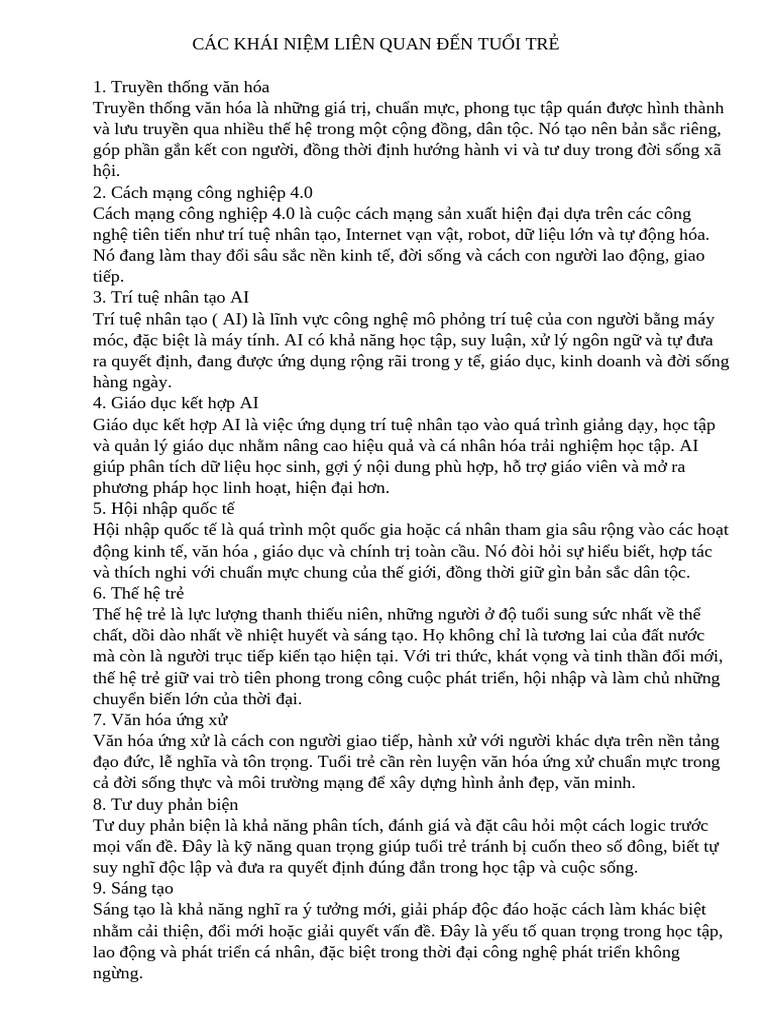 CÁC KHÁI NIỆM LIÊN QUAN ĐẾN TUỔI TRẺ

1. Truyền thống văn hóa
Truyền thống văn hóa là những giá trị, chuẩn mực, phong tục tập quán được hình thành và lưu truyền qua nhiều thế hệ trong một cộng đồng, dân tộc. Nó tạo nên bản sắc riêng, góp phần gắn kết con người, đồng thời định hướng hành vi và tư duy trong đời sống xã hội.
2. Cách mạng công nghiệp 4.0
Cách mạng công nghiệp 4.0 là cuộc cách mạng sản xuất hiện đại dựa trên các công nghệ tiên tiến như trí tuệ nhân tạo, Internet vạn vật, robot, dữ liệu lớn và tự động hóa. Nó đang làm thay đổi sâu sắc nền kinh tế, đời sống và cách con người lao động, giao tiếp.
3. Trí tuệ nhân tạo AI
Trí tuệ nhân tạo ( AI) là lĩnh vực công nghệ mô phỏng trí tuệ của con người bằng máy móc, đặc biệt là máy tính. AI có khả năng học tập, suy luận, xử lý ngôn ngữ và tự đưa ra quyết định, đang được ứng dụng rộng rãi trong y tế, giáo dục, kinh doanh và đời sống hàng ngày.
4. Giáo dục kết hợp AI
Giáo dục kết hợp AI là việc ứng dụng trí tuệ nhân tạo vào quá trình giảng dạy, học tập và quản lý giáo dục nhằm nâng cao hiệu quả và cá nhân hóa trải nghiệm học tập. AI giúp phân tích dữ liệu học sinh, gợi ý nội dung phù hợp, hỗ trợ giáo viên và mở ra phương pháp học linh hoạt, hiện đại hơn.
5. Hội nhập quốc tế
Hội nhập quốc tế là quá trình một quốc gia hoặc cá nhân tham gia sâu rộng vào các hoạt động kinh tế, văn hóa , giáo dục và chính trị toàn cầu. Nó đòi hỏi sự hiểu biết, hợp tác và thích nghi với chuẩn mực chung của thế giới, đồng thời giữ gìn bản sắc dân tộc.
6. Thế hệ trẻ
Thế hệ trẻ là lực lượng thanh thiếu niên, những người ở độ tuổi sung sức nhất về thể chất, dồi dào nhất về nhiệt huyết và sáng tạo. Họ không chỉ là tương lai của đất nước mà còn là người trực tiếp kiến tạo hiện tại. Với tri thức, khát vọng và tinh thần đổi mới, thế hệ trẻ giữ vai trò tiên phong trong công cuộc phát triển, hội nhập và làm chủ những chuyển biến lớn của thời đại.
7. Văn hóa ứng xử
Văn hóa ứng xử là cách con người giao tiếp, hành xử với người khác dựa trên nền tảng đạo đức, lễ nghĩa và tôn trọng. Tuổi trẻ cần rèn luyện văn hóa ứng xử chuẩn mực trong cả đời sống thực và môi trường mạng để xây dựng hình ảnh đẹp, văn minh.
8. Tư duy phản biện
Tư duy phản biện là khả năng phân tích, đánh giá và đặt câu hỏi một cách logic trước mọi vấn đề. Đây là kỹ năng quan trọng giúp tuổi trẻ tránh bị cuốn theo số đông, biết tự suy nghĩ độc lập và đưa ra quyết định đúng đắn trong học tập và cuộc sống.
9. Sáng tạo
Sáng tạo là khả năng nghĩ ra ý tưởng mới, giải pháp độc đáo hoặc cách làm khác biệt nhằm cải thiện, đổi mới hoặc giải quyết vấn đề. Đây là yếu tố quan trọng trong học tập, lao động và phát triển cá nhân, đặc biệt trong thời đại công nghệ phát triển không ngừng.